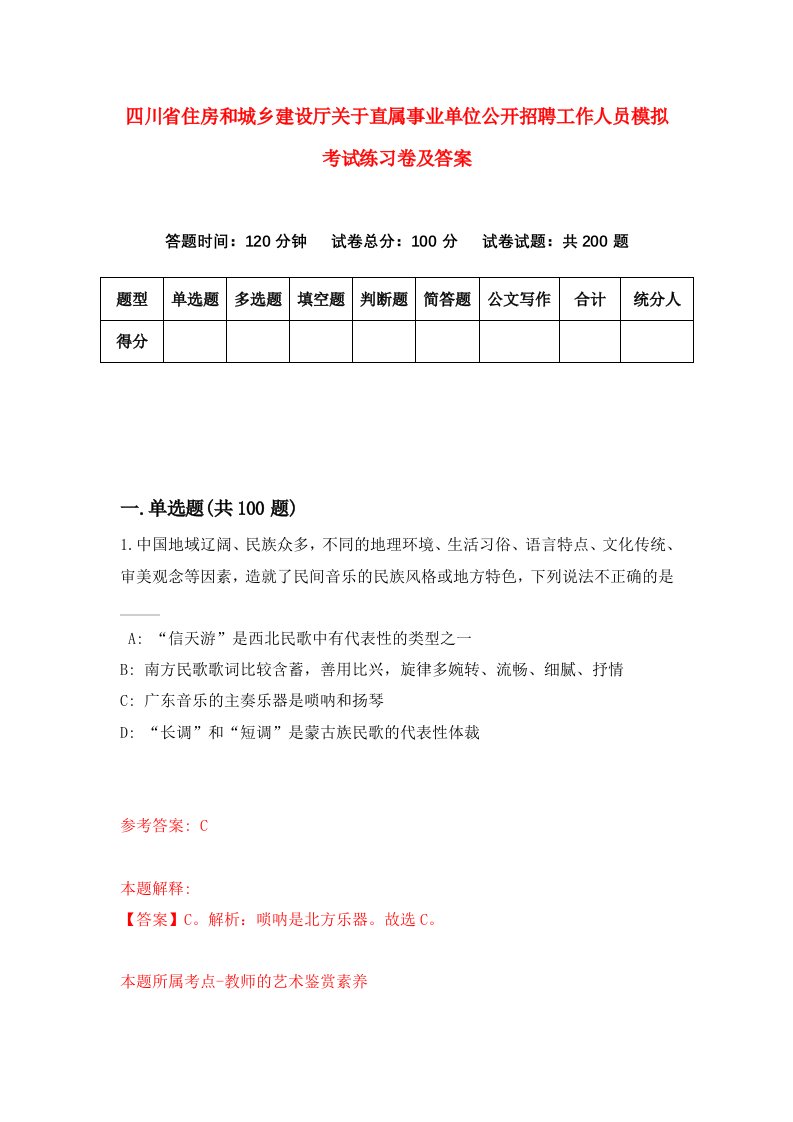 四川省住房和城乡建设厅关于直属事业单位公开招聘工作人员模拟考试练习卷及答案

答题时间：120 分钟　试卷总分：100 分　试卷试题：共 200 题

| 题型 | 单选题 | 多选题 | 填空题 | 判断题 | 简答题 | 公文写作 | 合计 | 统分人 |
|---|---|---|---|---|---|---|---|---|
| 得分 | | | | | | | | |

一.单选题(共 100 题)

1.中国地域辽阔、民族众多，不同的地理环境、生活习俗、语言特点、文化传统、审美观念等因素，造就了民间音乐的民族风格或地方特色，下列说法不正确的是____

A: “信天游”是西北民歌中有代表性的类型之一
B: 南方民歌歌词比较含蓄，善用比兴，旋律多婉转、流畅、细腻、抒情
C: 广东音乐的主奏乐器是唢呐和扬琴
D: “长调”和“短调”是蒙古族民歌的代表性体裁

参考答案: C

本题解释:
【答案】C。解析：唢呐是北方乐器。故选 C。

本题所属考点-教师的艺术鉴赏素养